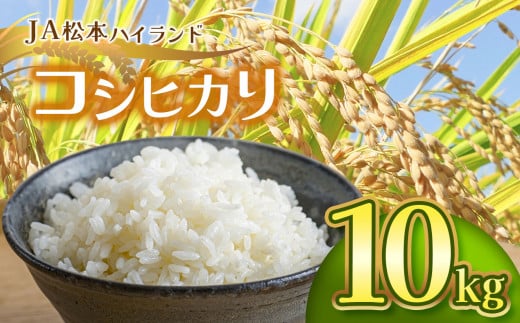 JA松本ハイランド

コシヒカリ

10kg